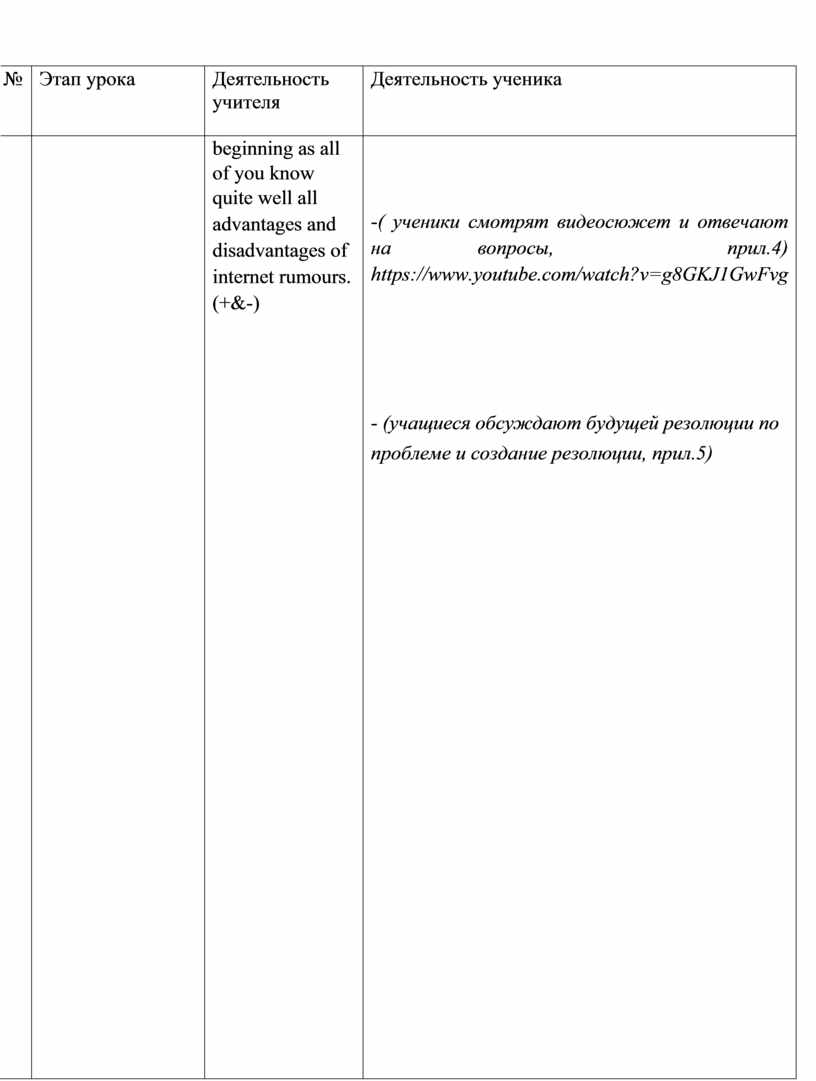 | № | Этап урока | Деятельность учителя | Деятельность ученика |
|---|---|---|---|
| | | beginning as all of you know quite well all advantages and disadvantages of internet rumours. (+&-) | -( ученики смотрят видеосюжет и отвечают на вопросы, прил.4) https://www.youtube.com/watch?v=g8GKJ1GwFvg<br><br>- (учащиеся обсуждают будущей резолюции по проблеме и создание резолюции, прил.5) |